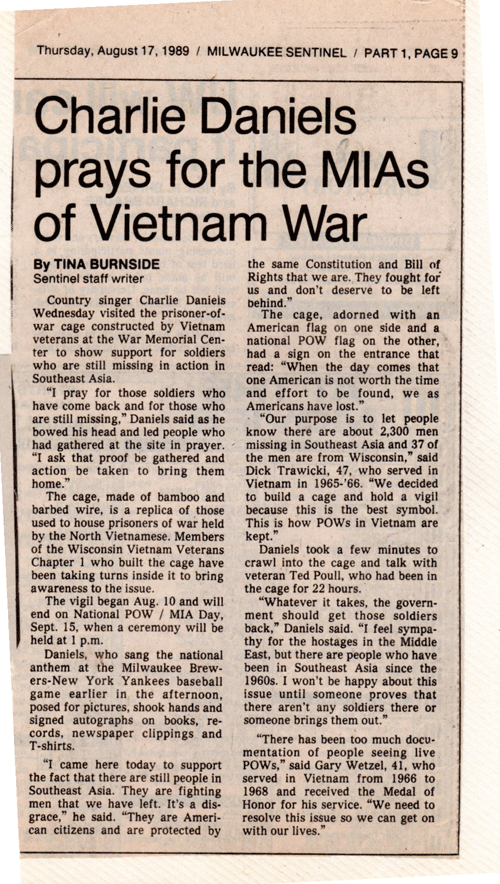 Thursday, August 17, 1989 / MILWAUKEE SENTINEL / PART 1, PAGE 9

Charlie Daniels prays for the MIAs of Vietnam War

By TINA BURNSIDE
Sentinel staff writer

Country singer Charlie Daniels Wednesday visited the prisoner-of-war cage constructed by Vietnam veterans at the War Memorial Center to show support for soldiers who are still missing in action in Southeast Asia.

"I pray for those soldiers who have come back and for those who are still missing," Daniels said as he bowed his head and led people who had gathered at the site in prayer. "I ask that proof be gathered and action be taken to bring them home."

The cage, made of bamboo and barbed wire, is a replica of those used to house prisoners of war held by the North Vietnamese. Members of the Wisconsin Vietnam Veterans Chapter 1 who built the cage have been taking turns inside it to bring awareness to the issue.

The vigil began Aug. 10 and will end on National POW / MIA Day, Sept. 15, when a ceremony will be held at 1 p.m.

Daniels, who sang the national anthem at the Milwaukee Brewers-New York Yankees baseball game earlier in the afternoon, posed for pictures, shook hands and signed autographs on books, records, newspaper clippings and T-shirts.

"I came here today to support the fact that there are still people in Southeast Asia. They are fighting men that we have left. It's a disgrace," he said. "They are American citizens and are protected by the same Constitution and Bill of Rights that we are. They fought for us and don't deserve to be left behind."

The cage, adorned with an American flag on one side and a national POW flag on the other, had a sign on the entrance that read: "When the day comes that one American is not worth the time and effort to be found, we as Americans have lost."

"Our purpose is to let people know there are about 2,300 men missing in Southeast Asia and 37 of the men are from Wisconsin," said Dick Trawicki, 47, who served in Vietnam in 1965-'66. "We decided to build a cage and hold a vigil because this is the best symbol. This is how POWs in Vietnam are kept."

Daniels took a few minutes to crawl into the cage and talk with veteran Ted Poull, who had been in the cage for 22 hours.

"Whatever it takes, the government should get those soldiers back," Daniels said. "I feel sympathy for the hostages in the Middle East, but there are people who have been in Southeast Asia since the 1960s. I won't be happy about this issue until someone proves that there aren't any soldiers there or someone brings them out."

"There has been too much documentation of people seeing live POWs," said Gary Wetzel, 41, who served in Vietnam from 1966 to 1968 and received the Medal of Honor for his service. "We need to resolve this issue so we can get on with our lives."